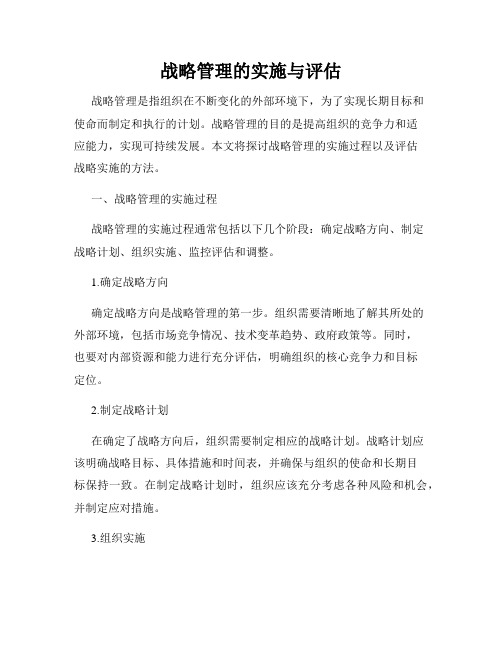 战略管理的实施与评估

战略管理是指组织在不断变化的外部环境下，为了实现长期目标和使命而制定和执行的计划。战略管理的目的是提高组织的竞争力和适应能力，实现可持续发展。本文将探讨战略管理的实施过程以及评估战略实施的方法。

一、战略管理的实施过程

战略管理的实施过程通常包括以下几个阶段：确定战略方向、制定战略计划、组织实施、监控评估和调整。

1.确定战略方向

确定战略方向是战略管理的第一步。组织需要清晰地了解其所处的外部环境，包括市场竞争情况、技术变革趋势、政府政策等。同时，也要对内部资源和能力进行充分评估，明确组织的核心竞争力和目标定位。

2.制定战略计划

在确定了战略方向后，组织需要制定相应的战略计划。战略计划应该明确战略目标、具体措施和时间表，并确保与组织的使命和长期目标保持一致。在制定战略计划时，组织应该充分考虑各种风险和机会，并制定应对措施。

3.组织实施